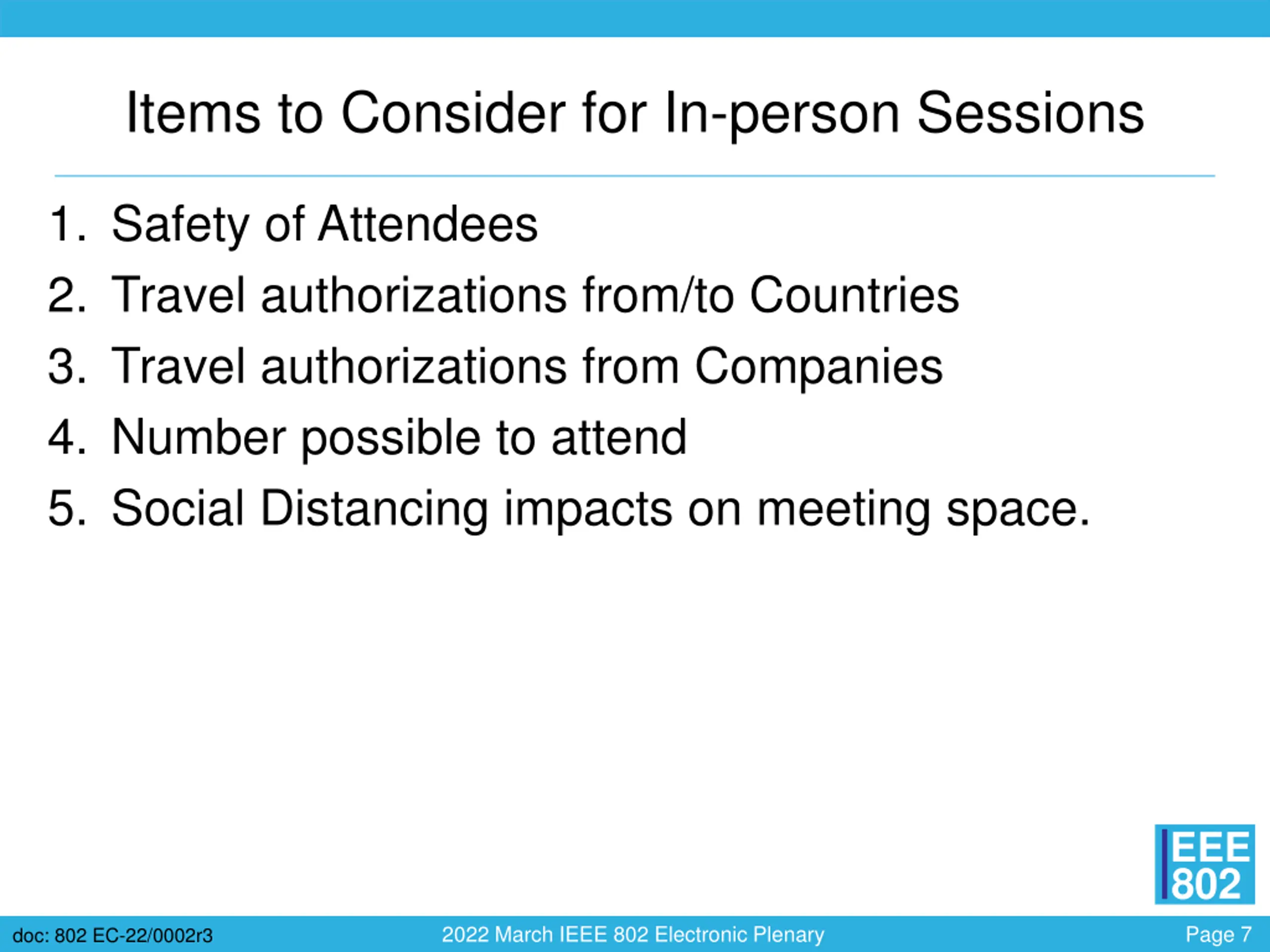 Items to Consider for In-person Sessions

1. Safety of Attendees
2. Travel authorizations from/to Countries
3. Travel authorizations from Companies
4. Number possible to attend
5. Social Distancing impacts on meeting space.

IEEE 802

doc: 802 EC-22/0002r3
2022 March IEEE 802 Electronic Plenary
Page 7